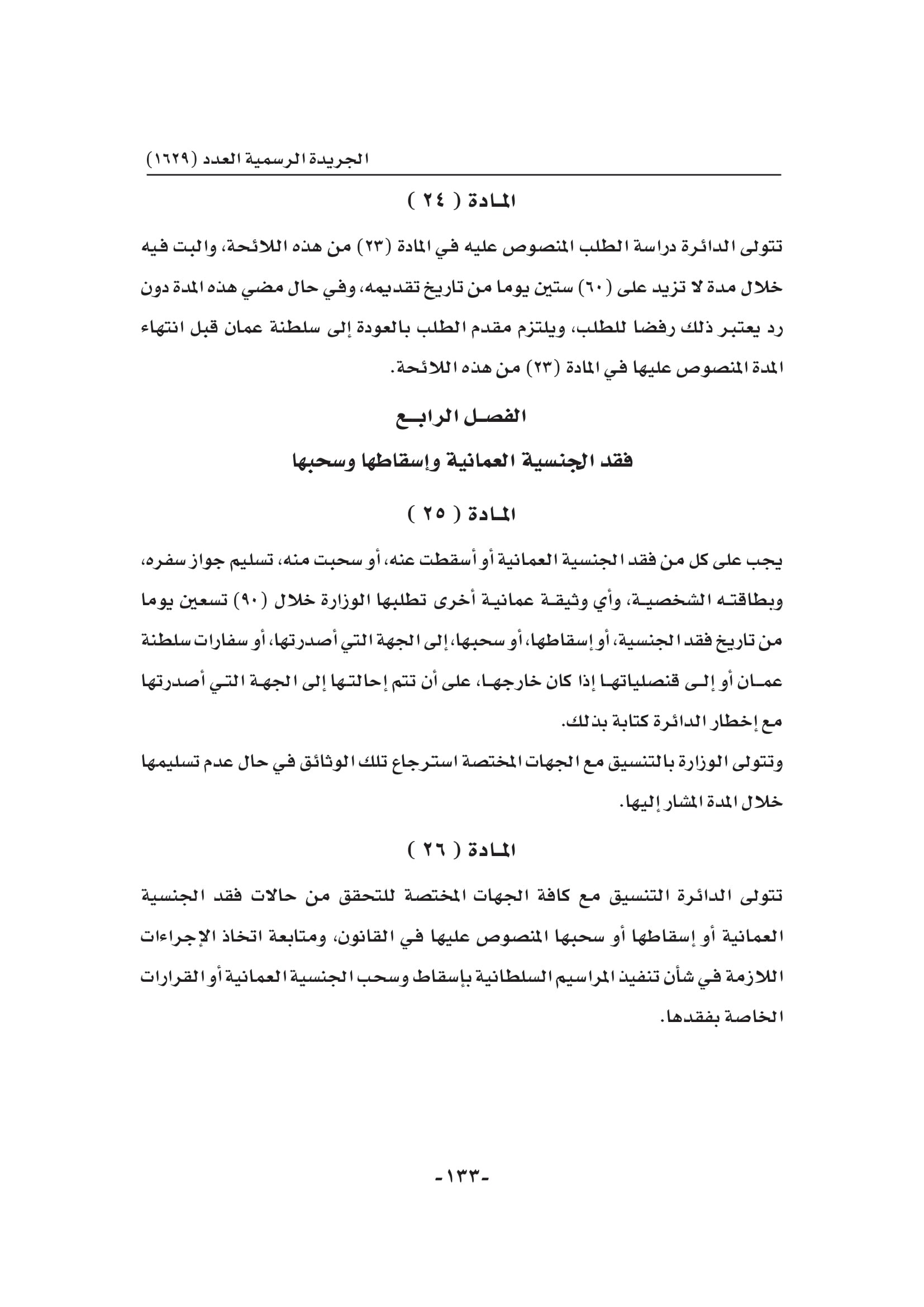 الجريدة الرسمية العدد (١٦٢٩)

المادة ( ٢٤ )

تتولى الدائرة دراسة الطلب المنصوص عليه في المادة (٢٣) من هذه اللائحة، والبت فيه خلال مدة لا تزيد على (٦٠) ستين يوما من تاريخ تقديمه، وفي حال مضي هذه المدة دون رد يعتبر ذلك رفضا للطلب، ويلتزم مقدم الطلب بالعودة إلى سلطنة عمان قبل انتهاء المدة المنصوص عليها في المادة (٢٣) من هذه اللائحة.

الفصل الرابع

فقد الجنسية العمانية وإسقاطها وسحبها

المادة ( ٢٥ )

يجب على كل من فقد الجنسية العمانية أو أسقطت عنه، أو سحبت منه، تسليم جواز سفره، وبطاقته الشخصية، وأي وثيقة عمانية أخرى تطلبها الوزارة خلال (٩٠) تسعين يوما من تاريخ فقد الجنسية، أو إسقاطها، أو سحبها، إلى الجهة التي أصدرتها، أو سفارات سلطنة عمان أو إلى قنصلياتها إذا كان خارجها، على أن تتم إحالتها إلى الجهة التي أصدرتها مع إخطار الدائرة كتابة بذلك.

وتتولى الوزارة بالتنسيق مع الجهات المختصة استرجاع تلك الوثائق في حال عدم تسليمها خلال المدة المشار إليها.

المادة ( ٢٦ )

تتولى الدائرة التنسيق مع كافة الجهات المختصة للتحقق من حالات فقد الجنسية العمانية أو إسقاطها أو سحبها المنصوص عليها في القانون، ومتابعة اتخاذ الإجراءات اللازمة في شأن تنفيذ المراسيم السلطانية بإسقاط وسحب الجنسية العمانية أو القرارات الخاصة بفقدها.

-١٣٣-